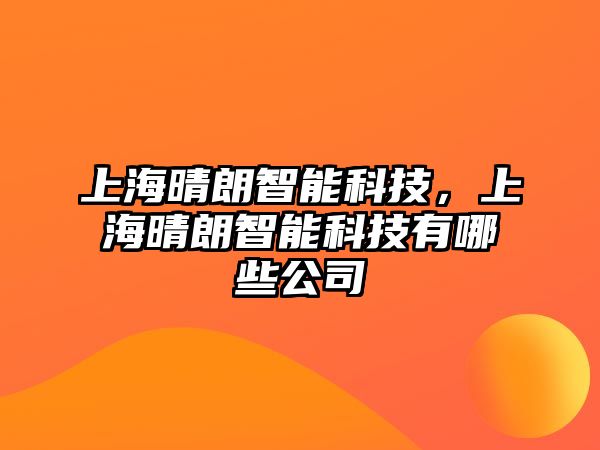 上海晴朗智能科技，上海晴朗智能科技有哪些公司